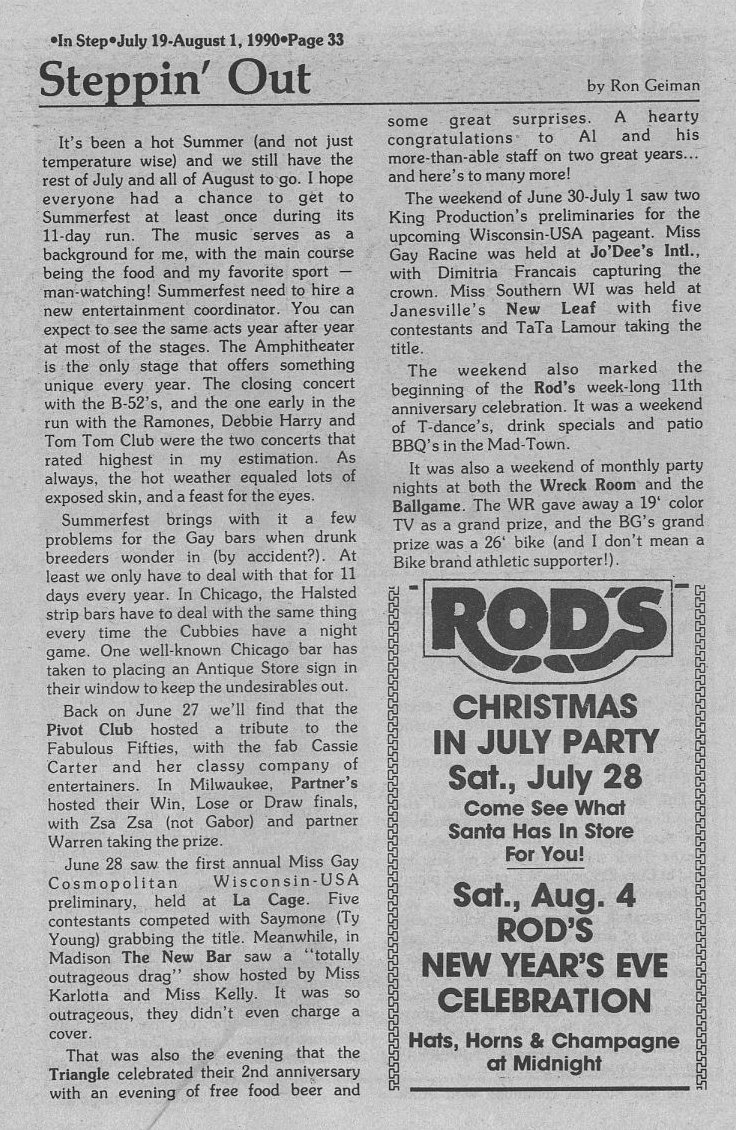 •In Step•July 19-August 1, 1990•Page 33

Steppin' Out

by Ron Geiman

It's been a hot Summer (and not just temperature wise) and we still have the rest of July and all of August to go. I hope everyone had a chance to get to Summerfest at least once during its 11-day run. The music serves as a background for me, with the main course being the food and my favorite sport — man-watching! Summerfest need to hire a new entertainment coordinator. You can expect to see the same acts year after year at most of the stages. The Amphitheater is the only stage that offers something unique every year. The closing concert with the B-52's, and the one early in the run with the Ramones, Debbie Harry and Tom Tom Club were the two concerts that rated highest in my estimation. As always, the hot weather equaled lots of exposed skin, and a feast for the eyes.

Summerfest brings with it a few problems for the Gay bars when drunk breeders wonder in (by accident?). At least we only have to deal with that for 11 days every year. In Chicago, the Halsted strip bars have to deal with the same thing every time the Cubbies have a night game. One well-known Chicago bar has taken to placing an Antique Store sign in their window to keep the undesirables out.

Back on June 27 we'll find that the Pivot Club hosted a tribute to the Fabulous Fifties, with the fab Cassie Carter and her classy company of entertainers. In Milwaukee, Partner's hosted their Win, Lose or Draw finals, with Zsa Zsa (not Gabor) and partner Warren taking the prize.

June 28 saw the first annual Miss Gay Cosmopolitan Wisconsin-USA preliminary, held at La Cage. Five contestants competed with Saymone (Ty Young) grabbing the title. Meanwhile, in Madison The New Bar saw a "totally outrageous drag" show hosted by Miss Karlotta and Miss Kelly. It was so outrageous, they didn't even charge a cover.

That was also the evening that the Triangle celebrated their 2nd anniversary with an evening of free food beer and some great surprises. A hearty congratulations to Al and his more-than-able staff on two great years... and here's to many more!

The weekend of June 30-July 1 saw two King Production's preliminaries for the upcoming Wisconsin-USA pageant. Miss Gay Racine was held at Jo'Dee's Intl., with Dimitria Francais capturing the crown. Miss Southern WI was held at Janesville's New Leaf with five contestants and TaTa Lamour taking the title.

The weekend also marked the beginning of the Rod's week-long 11th anniversary celebration. It was a weekend of T-dance's, drink specials and patio BBQ's in the Mad-Town.

It was also a weekend of monthly party nights at both the Wreck Room and the Ballgame. The WR gave away a 19' color TV as a grand prize, and the BG's grand prize was a 26' bike (and I don't mean a Bike brand athletic supporter!).

ROD'S

CHRISTMAS IN JULY PARTY
Sat., July 28
Come See What Santa Has In Store For You!

Sat., Aug. 4
ROD'S
NEW YEAR'S EVE CELEBRATION

Hats, Horns & Champagne at Midnight